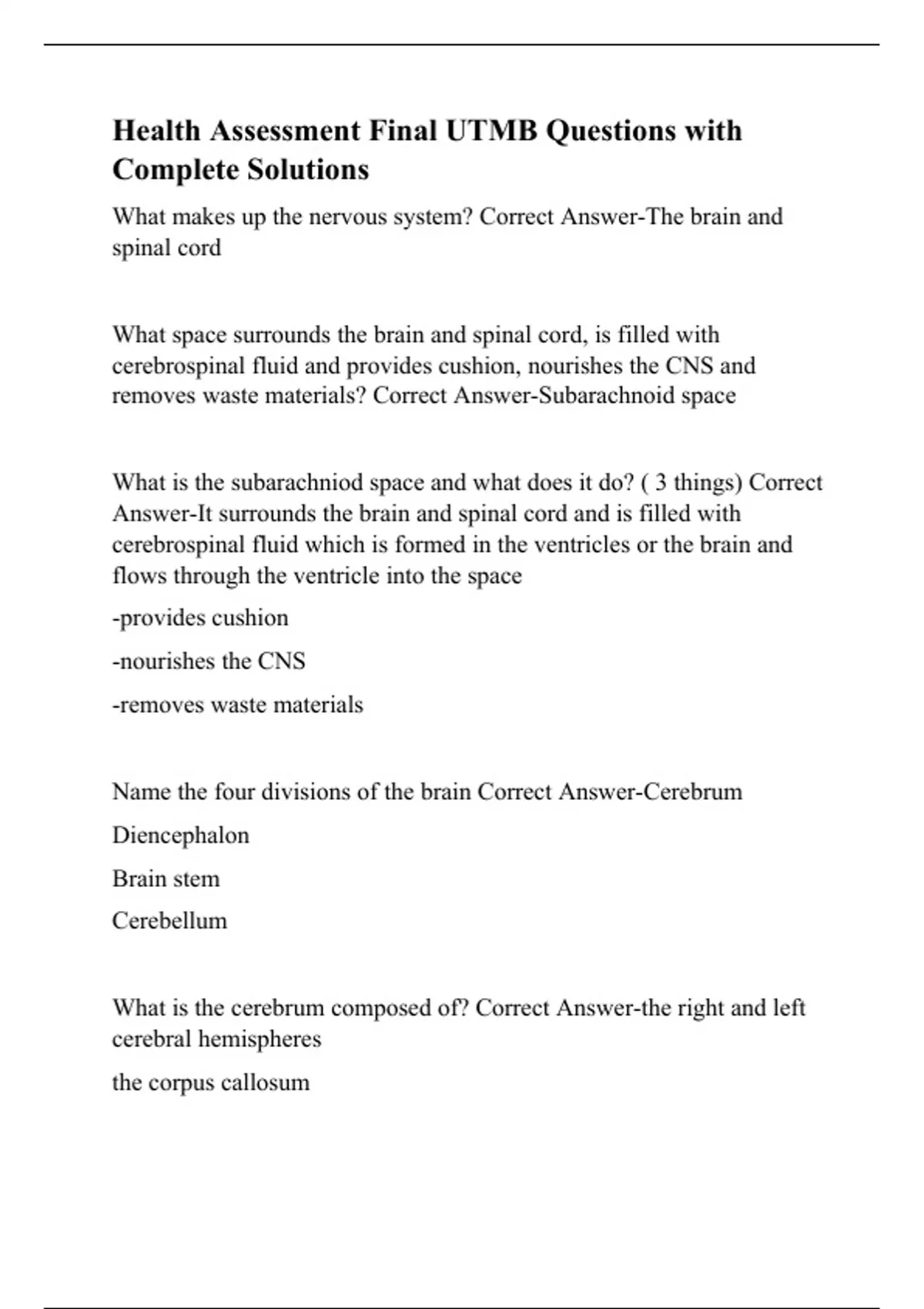 Health Assessment Final UTMB Questions with Complete Solutions

What makes up the nervous system? Correct Answer-The brain and spinal cord

What space surrounds the brain and spinal cord, is filled with cerebrospinal fluid and provides cushion, nourishes the CNS and removes waste materials? Correct Answer-Subarachnoid space

What is the subarachniod space and what does it do? ( 3 things) Correct Answer-It surrounds the brain and spinal cord and is filled with cerebrospinal fluid which is formed in the ventricles or the brain and flows through the ventricle into the space

-provides cushion

-nourishes the CNS

-removes waste materials

Name the four divisions of the brain Correct Answer-Cerebrum

Diencephalon

Brain stem

Cerebellum

What is the cerebrum composed of? Correct Answer-the right and left cerebral hemispheres

the corpus callosum